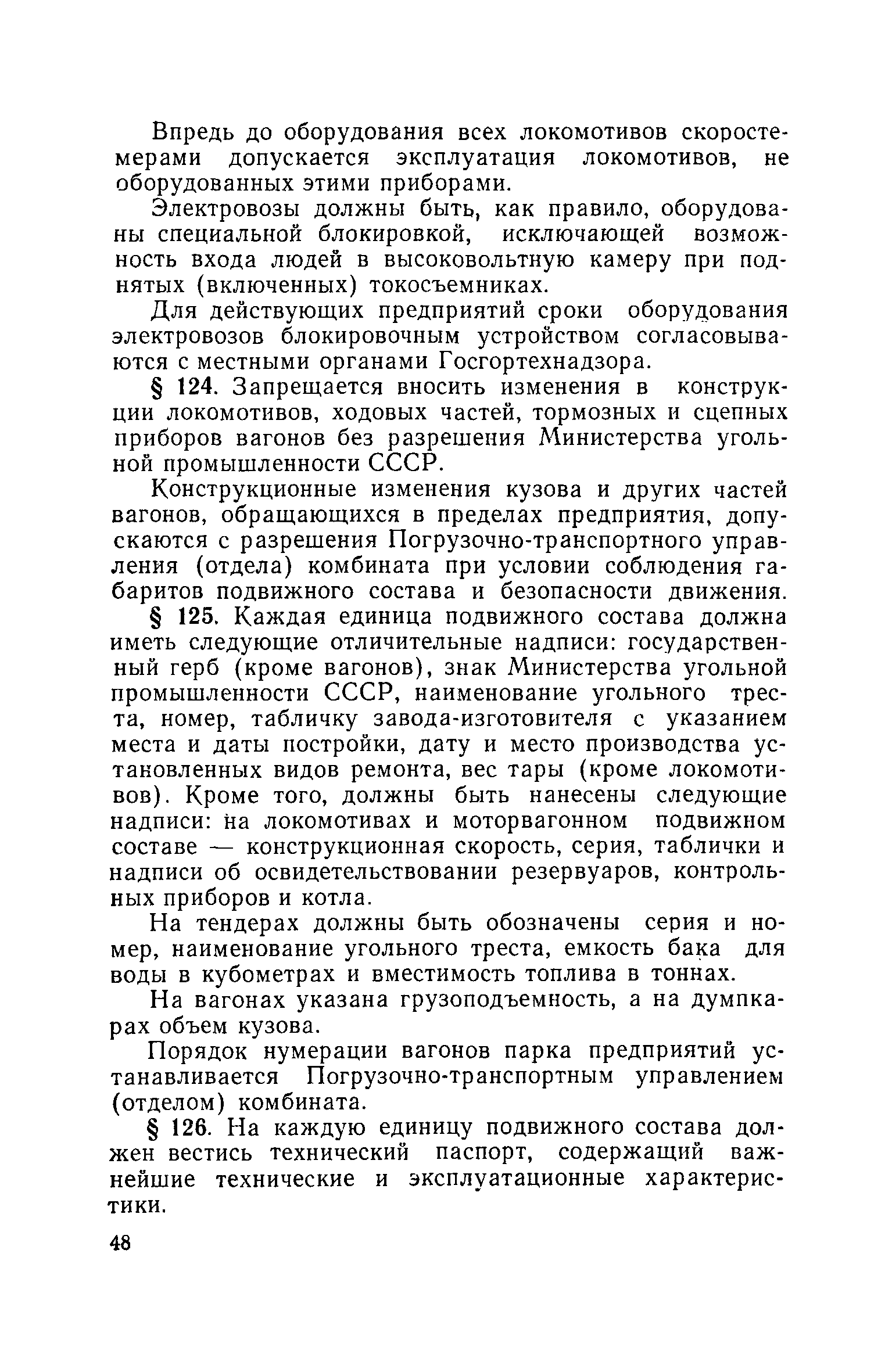 Впредь до оборудования всех локомотивов скоростемерами допускается эксплуатация локомотивов, не оборудованных этими приборами.

Электровозы должны быть, как правило, оборудованы специальной блокировкой, исключающей возможность входа людей в высоковольтную камеру при поднятых (включенных) токосъемниках.

Для действующих предприятий сроки оборудования электровозов блокировочным устройством согласовываются с местными органами Госгортехнадзора.

§ 124. Запрещается вносить изменения в конструкции локомотивов, ходовых частей, тормозных и сцепных приборов вагонов без разрешения Министерства угольной промышленности СССР.

Конструкционные изменения кузова и других частей вагонов, обращающихся в пределах предприятия, допускаются с разрешения Погрузочно-транспортного управления (отдела) комбината при условии соблюдения габаритов подвижного состава и безопасности движения.

§ 125. Каждая единица подвижного состава должна иметь следующие отличительные надписи: государственный герб (кроме вагонов), знак Министерства угольной промышленности СССР, наименование угольного треста, номер, табличку завода-изготовителя с указанием места и даты постройки, дату и место производства установленных видов ремонта, вес тары (кроме локомотивов). Кроме того, должны быть нанесены следующие надписи: на локомотивах и моторвагонном подвижном составе — конструкционная скорость, серия, таблички и надписи об освидетельствовании резервуаров, контрольных приборов и котла.

На тендерах должны быть обозначены серия и номер, наименование угольного треста, емкость бака для воды в кубометрах и вместимость топлива в тоннах.

На вагонах указана грузоподъемность, а на думпкарах объем кузова.

Порядок нумерации вагонов парка предприятий устанавливается Погрузочно-транспортным управлением (отделом) комбината.

§ 126. На каждую единицу подвижного состава должен вестись технический паспорт, содержащий важнейшие технические и эксплуатационные характеристики.

48